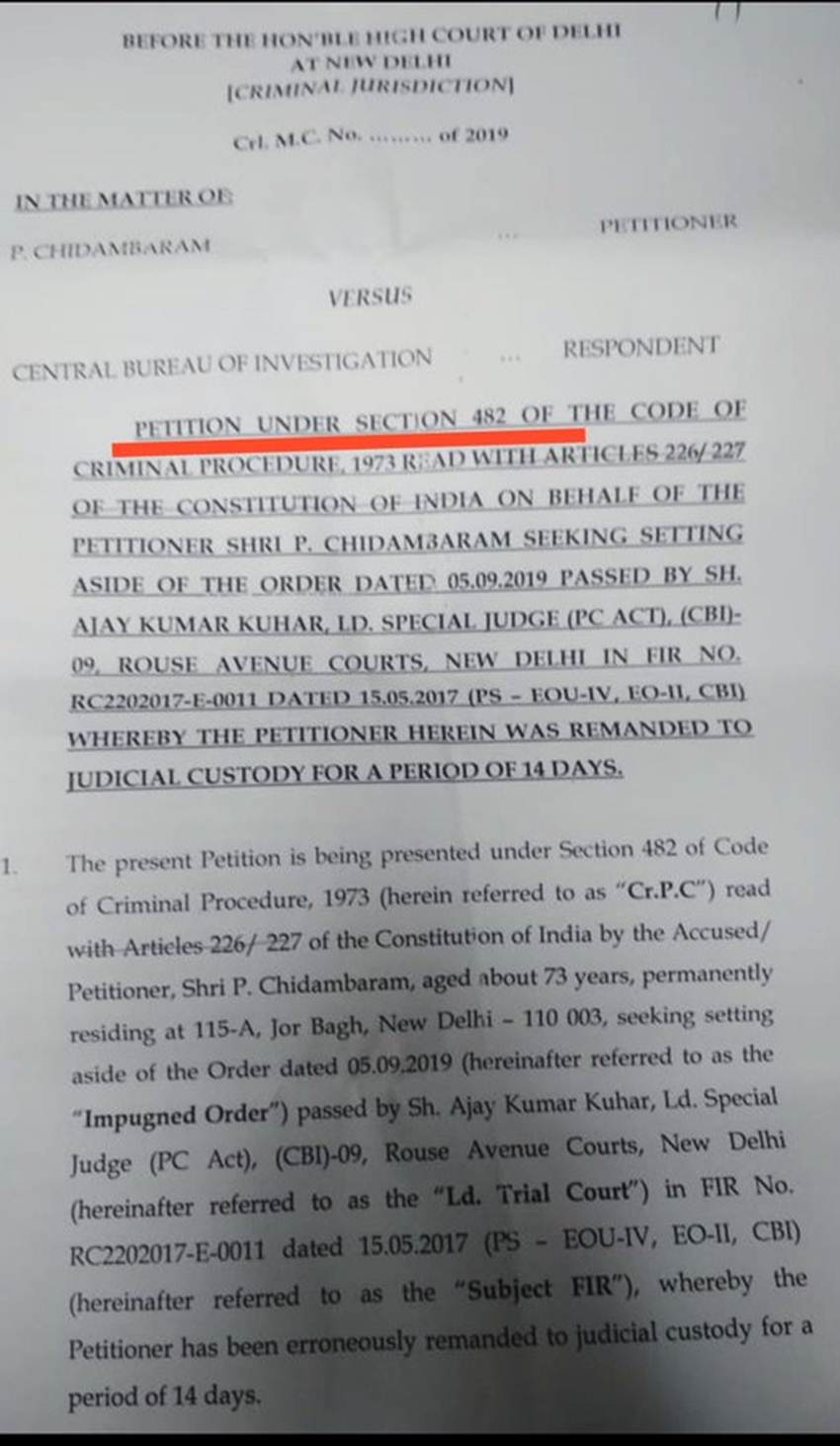 BEFORE THE HON'BLE HIGH COURT OF DELHI
AT NEW DELHI
[CRIMINAL JURISDICTION]

Crl. M.C. No. ……… of 2019

IN THE MATTER OF:

P. CHIDAMBARAM ... PETITIONER

VERSUS

CENTRAL BUREAU OF INVESTIGATION ... RESPONDENT

PETITION UNDER SECTION 482 OF THE CODE OF CRIMINAL PROCEDURE, 1973 READ WITH ARTICLES 226/ 227 OF THE CONSTITUTION OF INDIA ON BEHALF OF THE PETITIONER SHRI P. CHIDAMBARAM SEEKING SETTING ASIDE OF THE ORDER DATED 05.09.2019 PASSED BY SH. AJAY KUMAR KUHAR, LD. SPECIAL JUDGE (PC ACT), (CBI)-09, ROUSE AVENUE COURTS, NEW DELHI IN FIR NO. RC2202017-E-0011 DATED 15.05.2017 (PS - EOU-IV, EO-II, CBI) WHEREBY THE PETITIONER HEREIN WAS REMANDED TO JUDICIAL CUSTODY FOR A PERIOD OF 14 DAYS.

1. The present Petition is being presented under Section 482 of Code of Criminal Procedure, 1973 (herein referred to as "Cr.P.C") read with Articles 226/ 227 of the Constitution of India by the Accused/ Petitioner, Shri P. Chidambaram, aged about 73 years, permanently residing at 115-A, Jor Bagh, New Delhi - 110 003, seeking setting aside of the Order dated 05.09.2019 (hereinafter referred to as the "Impugned Order") passed by Sh. Ajay Kumar Kuhar, Ld. Special Judge (PC Act), (CBI)-09, Rouse Avenue Courts, New Delhi (hereinafter referred to as the "Ld. Trial Court") in FIR No. RC2202017-E-0011 dated 15.05.2017 (PS - EOU-IV, EO-II, CBI) (hereinafter referred to as the "Subject FIR"), whereby the Petitioner has been erroneously remanded to judicial custody for a period of 14 days.